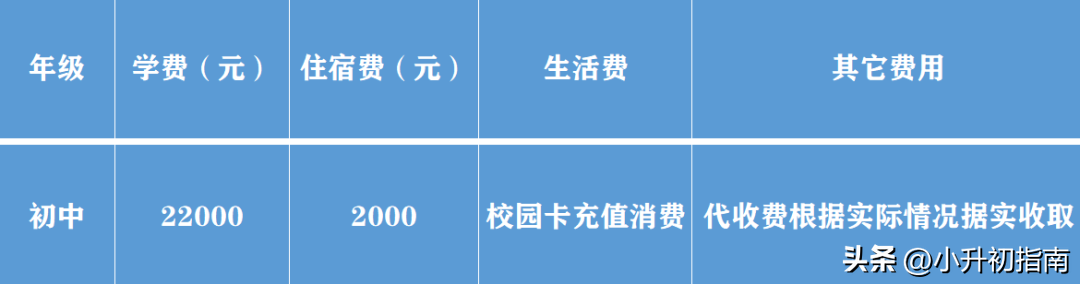 | 年级 | 学费（元） | 住宿费（元） | 生活费 | 其它费用 |
|---|---|---|---|---|
| 初中 | 22000 | 2000 | 校园卡充值消费 | 代收费根据实际情况据实收取 |

头条 @小升初指南